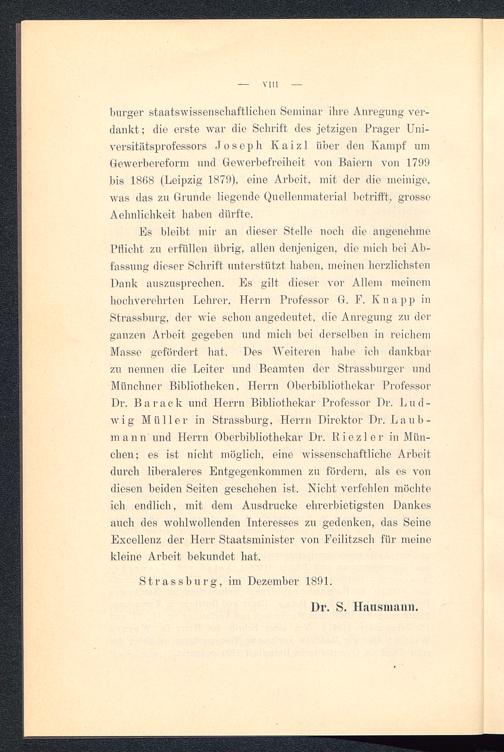 — VIII —

burger staatswissenschaftlichen Seminar ihre Anregung verdankt; die erste war die Schrift des jetzigen Prager Universitätsprofessors Joseph Kaizl über den Kampf um Gewerbereform und Gewerbefreiheit von Baiern von 1799 bis 1868 (Leipzig 1879), eine Arbeit, mit der die meinige, was das zu Grunde liegende Quellenmaterial betrifft, grosse Aehnlichkeit haben dürfte.

Es bleibt mir an dieser Stelle noch die angenehme Pflicht zu erfüllen übrig, allen denjenigen, die mich bei Abfassung dieser Schrift unterstützt haben, meinen herzlichsten Dank auszusprechen. Es gilt dieser vor Allem meinem hochverehrten Lehrer, Herrn Professor G. F. Knapp in Strassburg, der wie schon angedeutet, die Anregung zu der ganzen Arbeit gegeben und mich bei derselben in reichem Masse gefördert hat. Des Weiteren habe ich dankbar zu nennen die Leiter und Beamten der Strassburger und Münchner Bibliotheken, Herrn Oberbibliothekar Professor Dr. Barack und Herrn Bibliothekar Professor Dr. Ludwig Müller in Strassburg, Herrn Direktor Dr. Laubmann und Herrn Oberbibliothekar Dr. Riezler in München; es ist nicht möglich, eine wissenschaftliche Arbeit durch liberaleres Entgegenkommen zu fördern, als es von diesen beiden Seiten geschehen ist. Nicht verfehlen möchte ich endlich, mit dem Ausdrucke ehrerbietigsten Dankes auch des wohlwollenden Interesses zu gedenken, das Seine Excellenz der Herr Staatsminister von Feilitzsch für meine kleine Arbeit bekundet hat.

Strassburg, im Dezember 1891.

Dr. S. Hausmann.